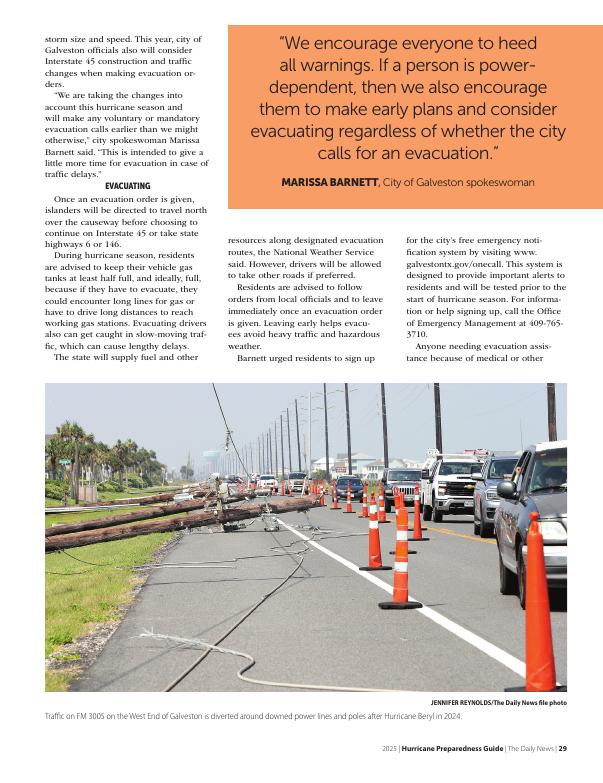 storm size and speed. This year, city of Galveston officials also will consider Interstate 45 construction and traffic changes when making evacuation orders.

"We are taking the changes into account this hurricane season and will make any voluntary or mandatory evacuation calls earlier than we might otherwise," city spokeswoman Marissa Barnett said. "This is intended to give a little more time for evacuation in case of traffic delays."

EVACUATING

Once an evacuation order is given, islanders will be directed to travel north over the causeway before choosing to continue on Interstate 45 or take state highways 6 or 146.

During hurricane season, residents are advised to keep their vehicle gas tanks at least half full, and ideally, full, because if they have to evacuate, they could encounter long lines for gas or have to drive long distances to reach working gas stations. Evacuating drivers also can get caught in slow-moving traffic, which can cause lengthy delays.

The state will supply fuel and other

"We encourage everyone to heed all warnings. If a person is power-dependent, then we also encourage them to make early plans and consider evacuating regardless of whether the city calls for an evacuation."

MARISSA BARNETT, City of Galveston spokeswoman

resources along designated evacuation routes, the National Weather Service said. However, drivers will be allowed to take other roads if preferred.

Residents are advised to follow orders from local officials and to leave immediately once an evacuation order is given. Leaving early helps evacuees avoid heavy traffic and hazardous weather.

Barnett urged residents to sign up

for the city's free emergency notification system by visiting www.galvestontx.gov/onecall. This system is designed to provide important alerts to residents and will be tested prior to the start of hurricane season. For information or help signing up, call the Office of Emergency Management at 409-765-3710.

Anyone needing evacuation assistance because of medical or other

JENNIFER REYNOLDS/The Daily News file photo

Traffic on FM 3005 on the West End of Galveston is diverted around downed power lines and poles after Hurricane Beryl in 2024.

2025 | Hurricane Preparedness Guide | The Daily News | 29